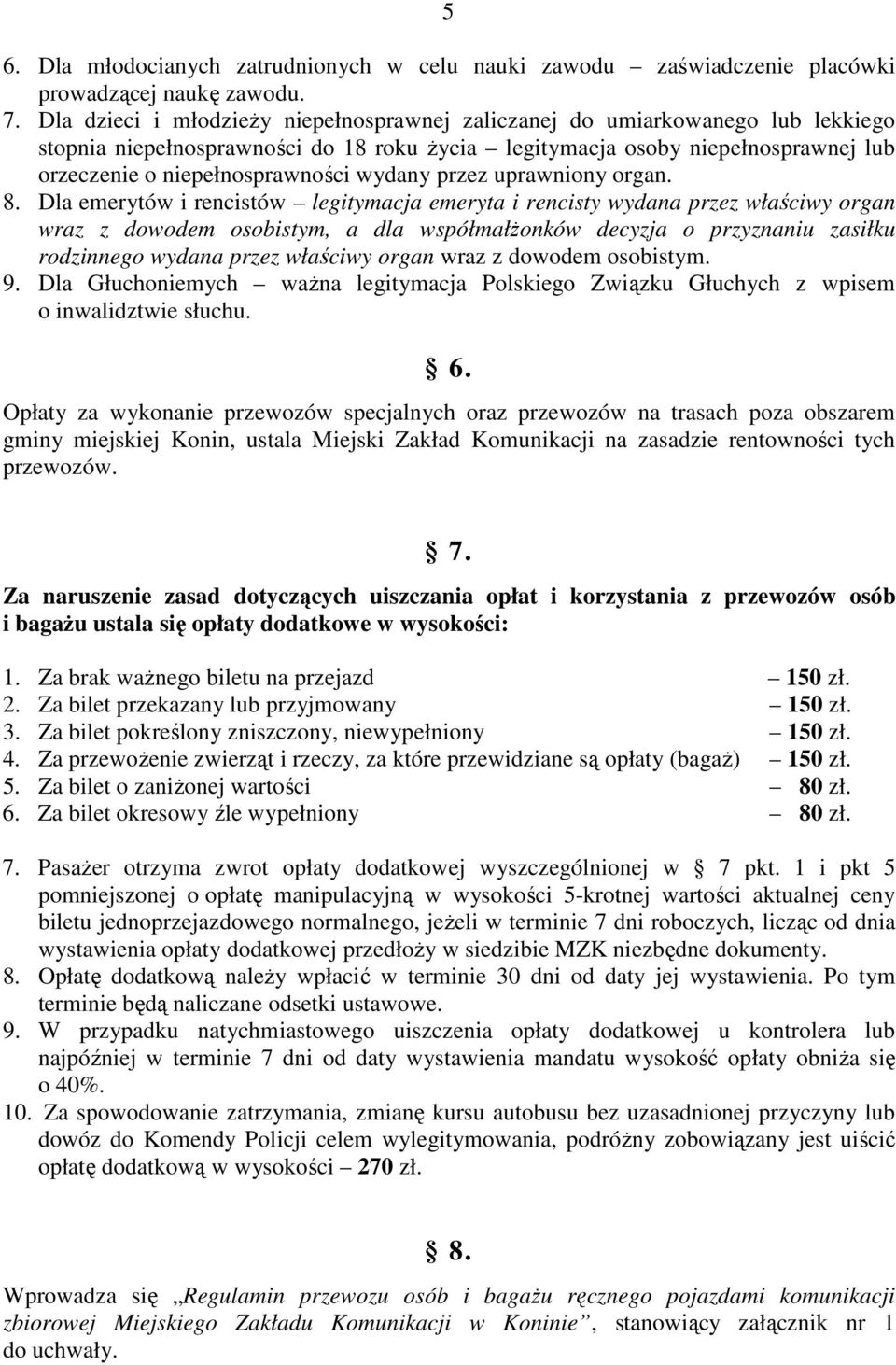 5

6. Dla młodocianych zatrudnionych w celu nauki zawodu – zaświadczenie placówki prowadzącej naukę zawodu.
7. Dla dzieci i młodzieży niepełnosprawnej zaliczanej do umiarkowanego lub lekkiego stopnia niepełnosprawności do 18 roku życia – legitymacja osoby niepełnosprawnej lub orzeczenie o niepełnosprawności wydany przez uprawniony organ.
8. Dla emerytów i rencistów – legitymacja emeryta i rencisty wydana przez właściwy organ wraz z dowodem osobistym, a dla współmałżonków decyzja o przyznaniu zasiłku rodzinnego wydana przez właściwy organ wraz z dowodem osobistym.
9. Dla Głuchoniemych – ważna legitymacja Polskiego Związku Głuchych z wpisem o inwalidztwie słuchu.

§ 6.

Opłaty za wykonanie przewozów specjalnych oraz przewozów na trasach poza obszarem gminy miejskiej Konin, ustala Miejski Zakład Komunikacji na zasadzie rentowności tych przewozów.

§ 7.

Za naruszenie zasad dotyczących uiszczania opłat i korzystania z przewozów osób i bagażu ustala się opłaty dodatkowe w wysokości:

1. Za brak ważnego biletu na przejazd – 150 zł.
2. Za bilet przekazany lub przyjmowany – 150 zł.
3. Za bilet pokreślony zniszczony, niewypełniony – 150 zł.
4. Za przewożenie zwierząt i rzeczy, za które przewidziane są opłaty (bagaż) – 150 zł.
5. Za bilet o zaniżonej wartości – 80 zł.
6. Za bilet okresowy źle wypełniony – 80 zł.

7. Pasażer otrzyma zwrot opłaty dodatkowej wyszczególnionej w § 7 pkt. 1 i pkt 5 pomniejszonej o opłatę manipulacyjną w wysokości 5-krotnej wartości aktualnej ceny biletu jednoprzejazdowego normalnego, jeżeli w terminie 7 dni roboczych, licząc od dnia wystawienia opłaty dodatkowej przedłoży w siedzibie MZK niezbędne dokumenty.
8. Opłatę dodatkową należy wpłacić w terminie 30 dni od daty jej wystawienia. Po tym terminie będą naliczane odsetki ustawowe.
9. W przypadku natychmiastowego uiszczenia opłaty dodatkowej u kontrolera lub najpóźniej w terminie 7 dni od daty wystawienia mandatu wysokość opłaty obniża się o 40%.
10. Za spowodowanie zatrzymania, zmianę kursu autobusu bez uzasadnionej przyczyny lub dowóz do Komendy Policji celem wylegitymowania, podróżny zobowiązany jest uiścić opłatę dodatkową w wysokości – 270 zł.

§ 8.

Wprowadza się „Regulamin przewozu osób i bagażu ręcznego pojazdami komunikacji zbiorowej Miejskiego Zakładu Komunikacji w Koninie”, stanowiący załącznik nr 1 do uchwały.